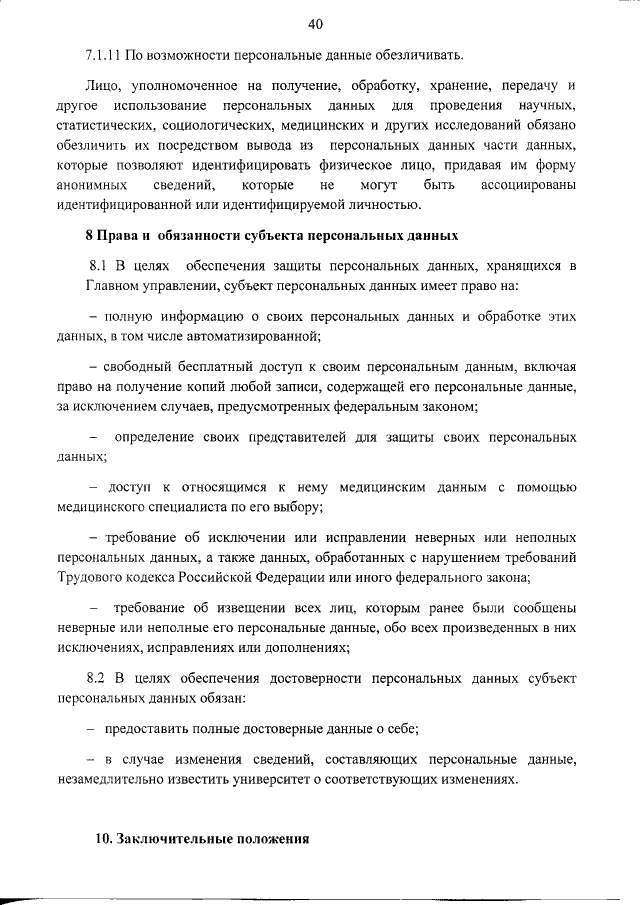 40

7.1.11 По возможности персональные данные обезличивать.

Лицо, уполномоченное на получение, обработку, хранение, передачу и другое использование персональных данных для проведения научных, статистических, социологических, медицинских и других исследований обязано обезличить их посредством вывода из персональных данных части данных, которые позволяют идентифицировать физическое лицо, придавая им форму анонимных сведений, которые не могут быть ассоциированы идентифицированной или идентифицируемой личностью.

8 Права и обязанности субъекта персональных данных

8.1 В целях обеспечения защиты персональных данных, хранящихся в Главном управлении, субъект персональных данных имеет право на:

– полную информацию о своих персональных данных и обработке этих данных, в том числе автоматизированной;

– свободный бесплатный доступ к своим персональным данным, включая право на получение копий любой записи, содержащей его персональные данные, за исключением случаев, предусмотренных федеральным законом;

– определение своих представителей для защиты своих персональных данных;

– доступ к относящимся к нему медицинским данным с помощью медицинского специалиста по его выбору;

– требование об исключении или исправлении неверных или неполных персональных данных, а также данных, обработанных с нарушением требований Трудового кодекса Российской Федерации или иного федерального закона;

– требование об извещении всех лиц, которым ранее были сообщены неверные или неполные его персональные данные, обо всех произведенных в них исключениях, исправлениях или дополнениях;

8.2 В целях обеспечения достоверности персональных данных субъект персональных данных обязан:

– предоставить полные достоверные данные о себе;

– в случае изменения сведений, составляющих персональные данные, незамедлительно известить университет о соответствующих изменениях.

10. Заключительные положения